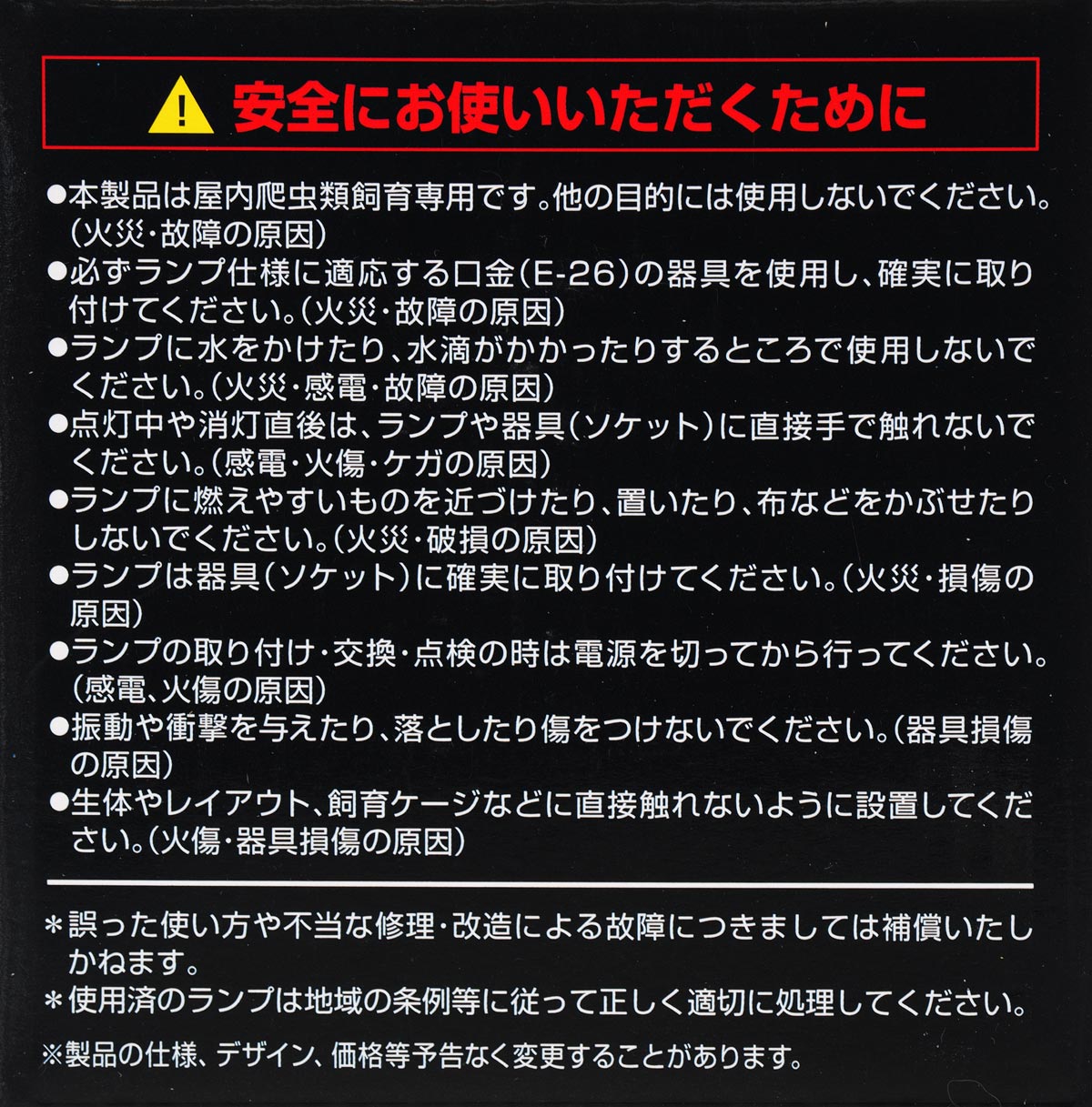 安全にお使いいただくために

●本製品は屋内爬虫類飼育専用です。他の目的には使用しないでください。(火災・故障の原因)
●必ずランプ仕様に適応する口金(E-26)の器具を使用し、確実に取り付けてください。(火災・故障の原因)
●ランプに水をかけたり、水滴がかかったりするところで使用しないでください。(火災・感電・故障の原因)
●点灯中や消灯直後は、ランプや器具(ソケット)に直接手で触れないでください。(感電・火傷・ケガの原因)
●ランプに燃えやすいものを近づけたり、置いたり、布などをかぶせたりしないでください。(火災・破損の原因)
●ランプは器具(ソケット)に確実に取り付けてください。(火災・損傷の原因)
●ランプの取り付け・交換・点検の時は電源を切ってから行ってください。(感電、火傷の原因)
●振動や衝撃を与えたり、落としたり傷をつけないでください。(器具損傷の原因)
●生体やレイアウト、飼育ケージなどに直接触れないように設置してください。(火傷・器具損傷の原因)

＊誤った使い方や不当な修理・改造による故障につきましては補償いたしかねます。
＊使用済のランプは地域の条例等に従って正しく適切に処理してください。

※製品の仕様、デザイン、価格等予告なく変更することがあります。